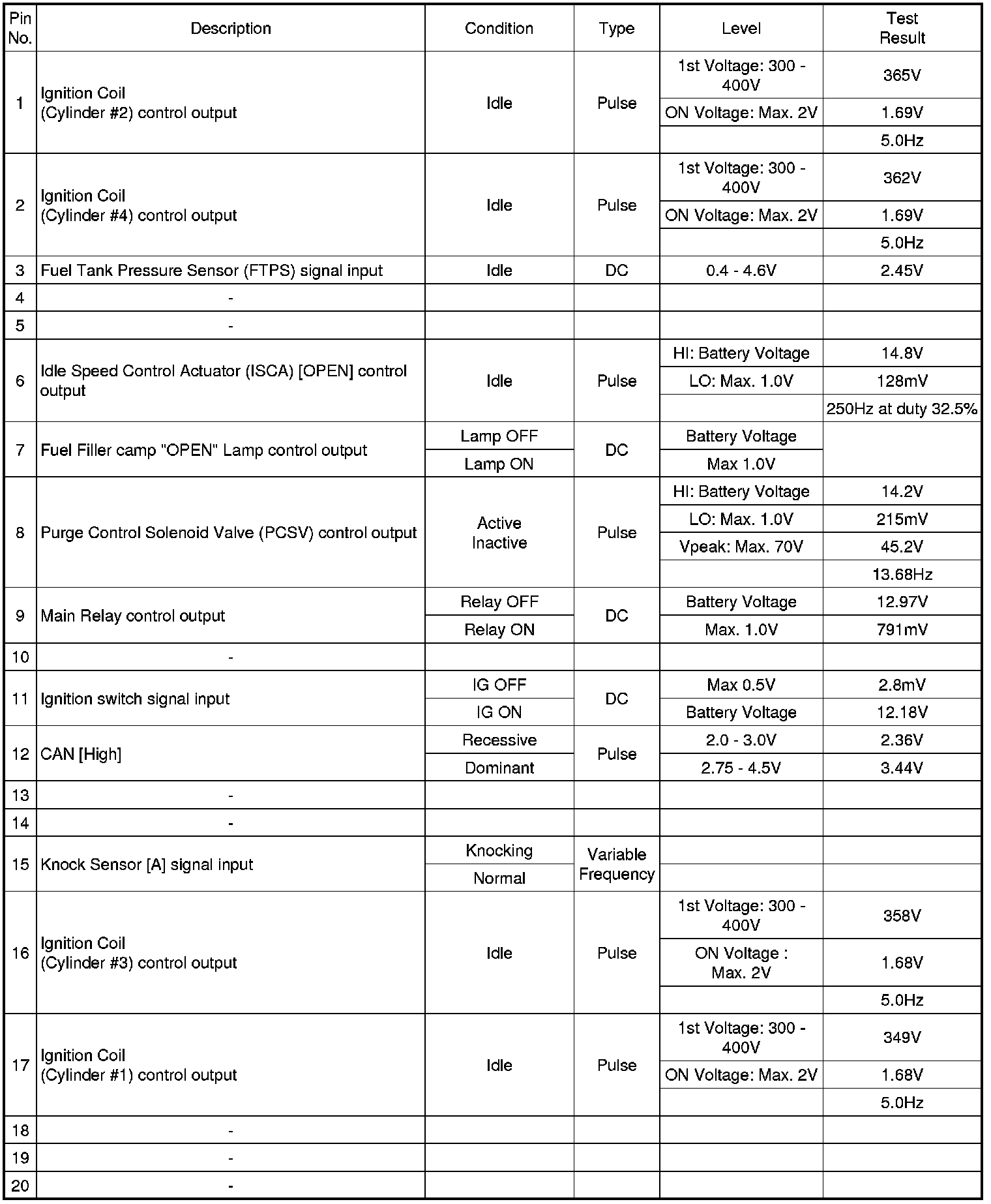 | Pin No. | Description | Condition | Type | Level | Test Result |
|---|---|---|---|---|---|
| 1 | Ignition Coil (Cylinder #2) control output | Idle | Pulse | 1st Voltage: 300 - 400V | 365V |
| | | | | ON Voltage: Max. 2V | 1.69V |
| | | | | | 5.0Hz |
| 2 | Ignition Coil (Cylinder #4) control output | Idle | Pulse | 1st Voltage: 300 - 400V | 362V |
| | | | | ON Voltage: Max. 2V | 1.69V |
| | | | | | 5.0Hz |
| 3 | Fuel Tank Pressure Sensor (FTPS) signal input | Idle | DC | 0.4 - 4.6V | 2.45V |
| 4 | - | | | | |
| 5 | - | | | | |
| 6 | Idle Speed Control Actuator (ISCA) [OPEN] control output | Idle | Pulse | HI: Battery Voltage | 14.8V |
| | | | | LO: Max. 1.0V | 128mV |
| | | | | | 250Hz at duty 32.5% |
| 7 | Fuel Filler camp "OPEN" Lamp control output | Lamp OFF | DC | Battery Voltage | |
| | | Lamp ON | | Max 1.0V | |
| 8 | Purge Control Solenoid Valve (PCSV) control output | Active Inactive | Pulse | HI: Battery Voltage | 14.2V |
| | | | | LO: Max. 1.0V | 215mV |
| | | | | Vpeak: Max. 70V | 45.2V |
| | | | | | 13.68Hz |
| 9 | Main Relay control output | Relay OFF | DC | Battery Voltage | 12.97V |
| | | Relay ON | | Max. 1.0V | 791mV |
| 10 | - | | | | |
| 11 | Ignition switch signal input | IG OFF | DC | Max 0.5V | 2.8mV |
| | | IG ON | | Battery Voltage | 12.18V |
| 12 | CAN [High] | Recessive | Pulse | 2.0 - 3.0V | 2.36V |
| | | Dominant | | 2.75 - 4.5V | 3.44V |
| 13 | - | | | | |
| 14 | - | | | | |
| 15 | Knock Sensor [A] signal input | Knocking | Variable Frequency | | |
| | | Normal | | | |
| 16 | Ignition Coil (Cylinder #3) control output | Idle | Pulse | 1st Voltage: 300 - 400V | 358V |
| | | | | ON Voltage : Max. 2V | 1.68V |
| | | | | | 5.0Hz |
| 17 | Ignition Coil (Cylinder #1) control output | Idle | Pulse | 1st Voltage: 300 - 400V | 349V |
| | | | | ON Voltage: Max. 2V | 1.68V |
| | | | | | 5.0Hz |
| 18 | - | | | | |
| 19 | - | | | | |
| 20 | - | | | | |